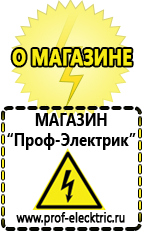 О МАГАЗИНЕ

МАГАЗИН
“Проф-Электрик”

www.prof-electric.ru